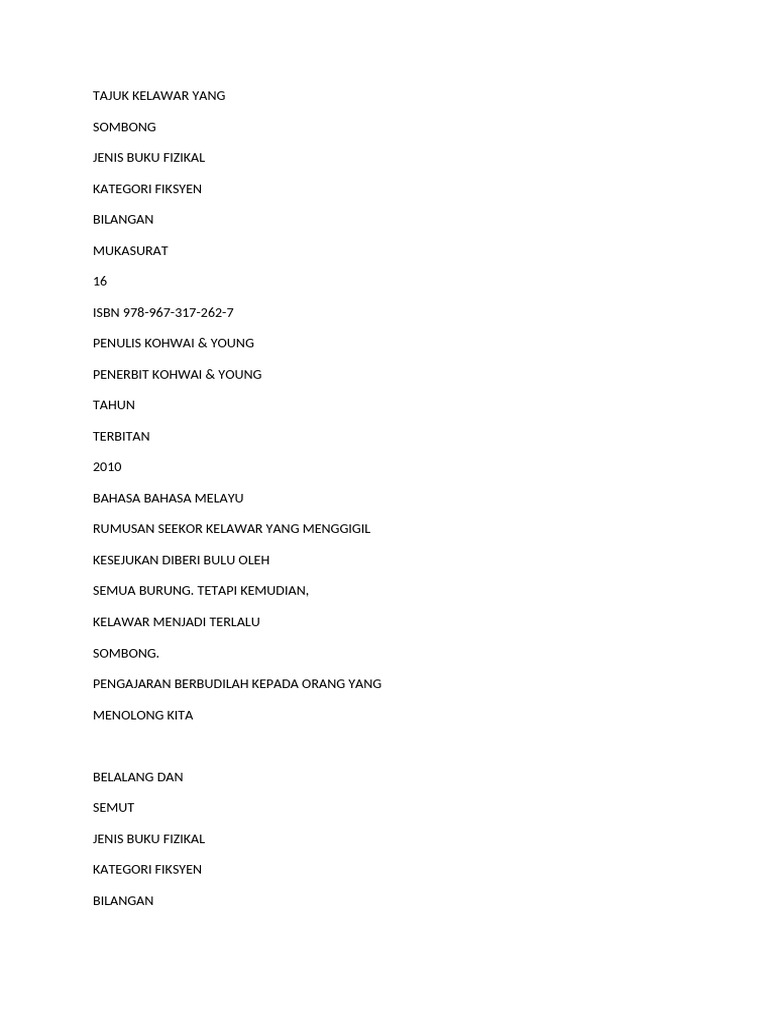 TAJUK KELAWAR YANG

SOMBONG

JENIS BUKU FIZIKAL

KATEGORI FIKSYEN

BILANGAN

MUKASURAT

16

ISBN 978-967-317-262-7

PENULIS KOHWAI & YOUNG

PENERBIT KOHWAI & YOUNG

TAHUN

TERBITAN

2010

BAHASA BAHASA MELAYU

RUMUSAN SEEKOR KELAWAR YANG MENGGIGIL

KESEJUKAN DIBERI BULU OLEH

SEMUA BURUNG. TETAPI KEMUDIAN,

KELAWAR MENJADI TERLALU

SOMBONG.

PENGAJARAN BERBUDILAH KEPADA ORANG YANG

MENOLONG KITA

BELALANG DAN

SEMUT

JENIS BUKU FIZIKAL

KATEGORI FIKSYEN

BILANGAN